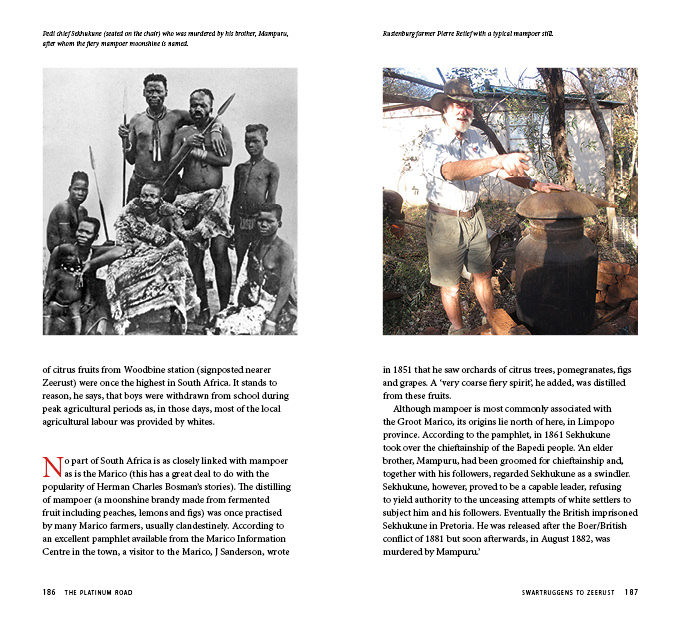 Pedi chief Sekhukune (seated on the chair) who was murdered by his brother, Mampuru, after whom the fiery mampoer moonshine is named.

of citrus fruits from Woodbine station (signposted nearer Zeerust) were once the highest in South Africa. It stands to reason, he says, that boys were withdrawn from school during peak agricultural periods as, in those days, most of the local agricultural labour was provided by whites.

No part of South Africa is as closely linked with mampoer as is the Marico (this has a great deal to do with the popularity of Herman Charles Bosman's stories). The distilling of mampoer (a moonshine brandy made from fermented fruit including peaches, lemons and figs) was once practised by many Marico farmers, usually clandestinely. According to an excellent pamphlet available from the Marico Information Centre in the town, a visitor to the Marico, J Sanderson, wrote

186 THE PLATINUM ROAD

Rustenburg farmer Pierre Retief with a typical mampoer still.

in 1851 that he saw orchards of citrus trees, pomegranates, figs and grapes. A 'very coarse fiery spirit', he added, was distilled from these fruits.

Although mampoer is most commonly associated with the Groot Marico, its origins lie north of here, in Limpopo province. According to the pamphlet, in 1861 Sekhukune took over the chieftainship of the Bapedi people. 'An elder brother, Mampuru, had been groomed for chieftainship and, together with his followers, regarded Sekhukune as a swindler. Sekhukune, however, proved to be a capable leader, refusing to yield authority to the unceasing attempts of white settlers to subject him and his followers. Eventually the British imprisoned Sekhukune in Pretoria. He was released after the Boer/British conflict of 1881 but soon afterwards, in August 1882, was murdered by Mampuru.'

SWARTRUGGENS TO ZEERUST 187